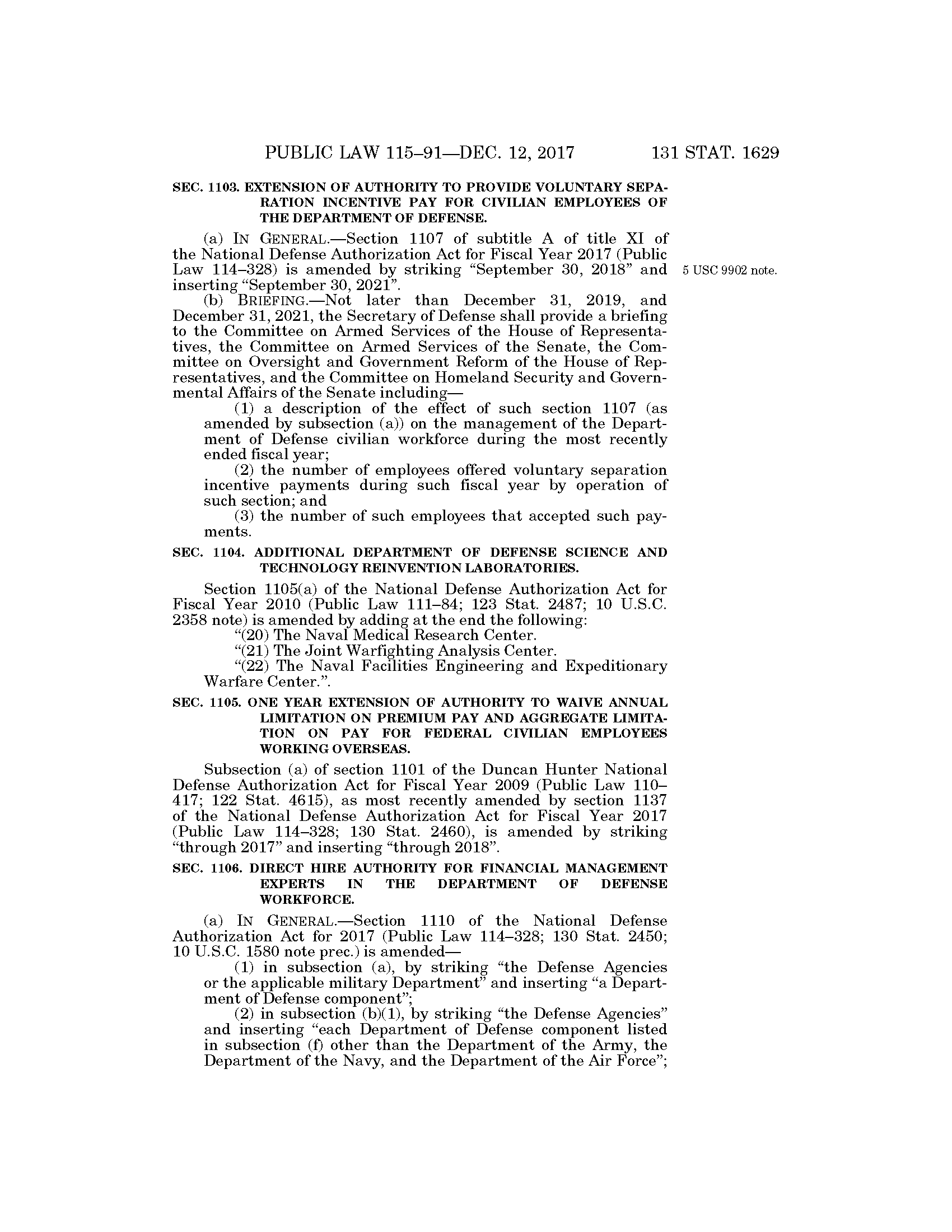 PUBLIC LAW 115–91—DEC. 12, 2017 131 STAT. 1629

SEC. 1103. EXTENSION OF AUTHORITY TO PROVIDE VOLUNTARY SEPARATION INCENTIVE PAY FOR CIVILIAN EMPLOYEES OF THE DEPARTMENT OF DEFENSE.

(a) IN GENERAL.—Section 1107 of subtitle A of title XI of the National Defense Authorization Act for Fiscal Year 2017 (Public Law 114–328) is amended by striking "September 30, 2018" and inserting "September 30, 2021".

5 USC 9902 note.

(b) BRIEFING.—Not later than December 31, 2019, and December 31, 2021, the Secretary of Defense shall provide a briefing to the Committee on Armed Services of the House of Representatives, the Committee on Armed Services of the Senate, the Committee on Oversight and Government Reform of the House of Representatives, and the Committee on Homeland Security and Governmental Affairs of the Senate including—

(1) a description of the effect of such section 1107 (as amended by subsection (a)) on the management of the Department of Defense civilian workforce during the most recently ended fiscal year;

(2) the number of employees offered voluntary separation incentive payments during such fiscal year by operation of such section; and

(3) the number of such employees that accepted such payments.

SEC. 1104. ADDITIONAL DEPARTMENT OF DEFENSE SCIENCE AND TECHNOLOGY REINVENTION LABORATORIES.

Section 1105(a) of the National Defense Authorization Act for Fiscal Year 2010 (Public Law 111–84; 123 Stat. 2487; 10 U.S.C. 2358 note) is amended by adding at the end the following:

"(20) The Naval Medical Research Center.

"(21) The Joint Warfighting Analysis Center.

"(22) The Naval Facilities Engineering and Expeditionary Warfare Center.".

SEC. 1105. ONE YEAR EXTENSION OF AUTHORITY TO WAIVE ANNUAL LIMITATION ON PREMIUM PAY AND AGGREGATE LIMITATION ON PAY FOR FEDERAL CIVILIAN EMPLOYEES WORKING OVERSEAS.

Subsection (a) of section 1101 of the Duncan Hunter National Defense Authorization Act for Fiscal Year 2009 (Public Law 110–417; 122 Stat. 4615), as most recently amended by section 1137 of the National Defense Authorization Act for Fiscal Year 2017 (Public Law 114–328; 130 Stat. 2460), is amended by striking "through 2017" and inserting "through 2018".

SEC. 1106. DIRECT HIRE AUTHORITY FOR FINANCIAL MANAGEMENT EXPERTS IN THE DEPARTMENT OF DEFENSE WORKFORCE.

(a) IN GENERAL.—Section 1110 of the National Defense Authorization Act for 2017 (Public Law 114–328; 130 Stat. 2450; 10 U.S.C. 1580 note prec.) is amended—

(1) in subsection (a), by striking "the Defense Agencies or the applicable military Department" and inserting "a Department of Defense component";

(2) in subsection (b)(1), by striking "the Defense Agencies" and inserting "each Department of Defense component listed in subsection (f) other than the Department of the Army, the Department of the Navy, and the Department of the Air Force";